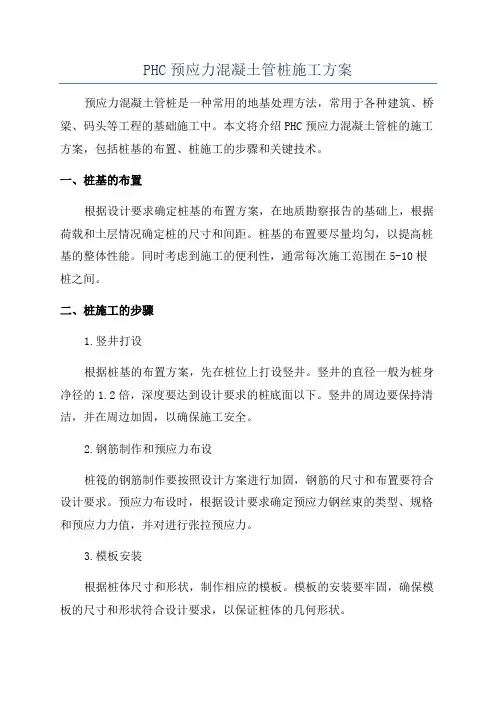 PHC 预应力混凝土管桩施工方案

预应力混凝土管桩是一种常用的地基处理方法，常用于各种建筑、桥梁、码头等工程的基础施工中。本文将介绍 PHC 预应力混凝土管桩的施工方案，包括桩基的布置、桩施工的步骤和关键技术。

一、桩基的布置

根据设计要求确定桩基的布置方案，在地质勘察报告的基础上，根据荷载和土层情况确定桩的尺寸和间距。桩基的布置要尽量均匀，以提高桩基的整体性能。同时考虑到施工的便利性，通常每次施工范围在 5-10 根桩之间。

二、桩施工的步骤

1.竖井打设

根据桩基的布置方案，先在桩位上打设竖井。竖井的直径一般为桩身净径的 1.2 倍，深度要达到设计要求的桩底面以下。竖井的周边要保持清洁，并在周边加固，以确保施工安全。

2.钢筋制作和预应力布设

桩筏的钢筋制作要按照设计方案进行加固，钢筋的尺寸和布置要符合设计要求。预应力布设时，根据设计要求确定预应力钢丝束的类型、规格和预应力力值，并对进行张拉预应力。

3.模板安装

根据桩体尺寸和形状，制作相应的模板。模板的安装要牢固，确保模板的尺寸和形状符合设计要求，以保证桩体的几何形状。